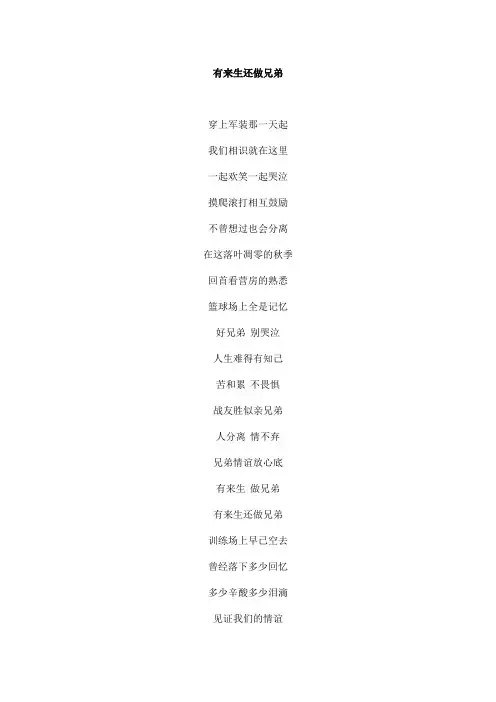 有来生还做兄弟

穿上军装那一天起

我们相识就在这里

一起欢笑一起哭泣

摸爬滚打相互鼓励

不曾想过也会分离

在这落叶凋零的秋季

回首看营房的熟悉

篮球场上全是记忆

好兄弟 别哭泣

人生难得有知己

苦和累 不畏惧

战友胜似亲兄弟

人分离 情不弃

兄弟情谊放心底

有来生 做兄弟

有来生还做兄弟

训练场上早已空去

曾经落下多少回忆

多少辛酸多少泪滴

见证我们的情谊